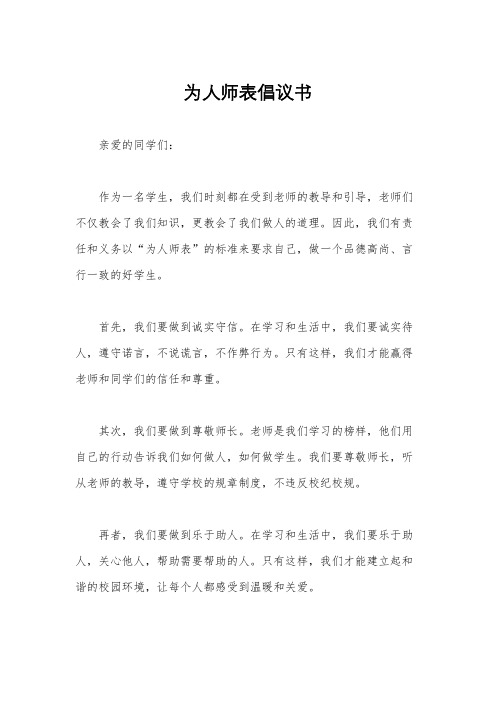 为人师表倡议书

亲爱的同学们：

作为一名学生，我们时刻都在受到老师的教导和引导，老师们不仅教会了我们知识，更教会了我们做人的道理。因此，我们有责任和义务以“为人师表”的标准来要求自己，做一个品德高尚、言行一致的好学生。

首先，我们要做到诚实守信。在学习和生活中，我们要诚实待人，遵守诺言，不说谎言，不作弊行为。只有这样，我们才能赢得老师和同学们的信任和尊重。

其次，我们要做到尊敬师长。老师是我们学习的榜样，他们用自己的行动告诉我们如何做人，如何做学生。我们要尊敬师长，听从老师的教导，遵守学校的规章制度，不违反校纪校规。

再者，我们要做到乐于助人。在学习和生活中，我们要乐于助人，关心他人，帮助需要帮助的人。只有这样，我们才能建立起和谐的校园环境，让每个人都感受到温暖和关爱。